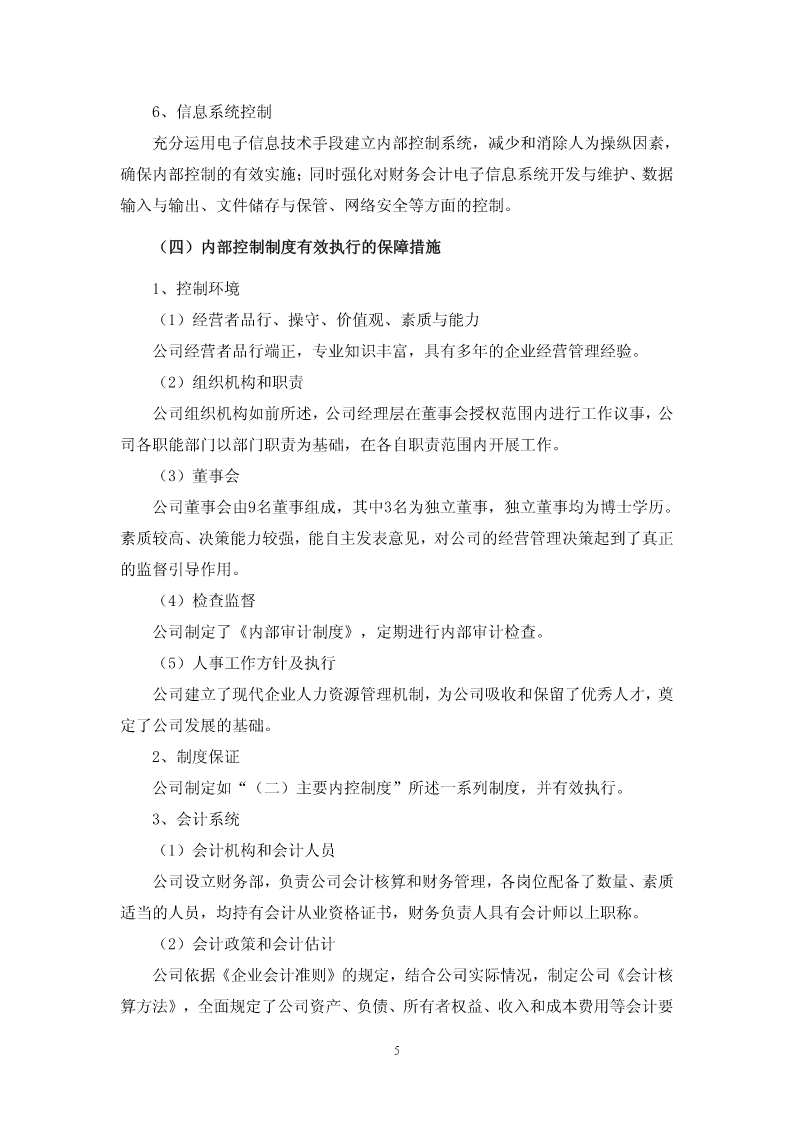 6、信息系统控制

充分运用电子信息技术手段建立内部控制系统，减少和消除人为操纵因素，确保内部控制的有效实施；同时强化对财务会计电子信息系统开发与维护、数据输入与输出、文件储存与保管、网络安全等方面的控制。

（四）内部控制制度有效执行的保障措施

1、控制环境

（1）经营者品行、操守、价值观、素质与能力

公司经营者品行端正，专业知识丰富，具有多年的企业经营管理经验。

（2）组织机构和职责

公司组织机构如前所述，公司经理层在董事会授权范围内进行工作议事，公司各职能部门以部门职责为基础，在各自职责范围内开展工作。

（3）董事会

公司董事会由9名董事组成，其中3名为独立董事，独立董事均为博士学历。素质较高、决策能力较强，能自主发表意见，对公司的经营管理决策起到了真正的监督引导作用。

（4）检查监督

公司制定了《内部审计制度》，定期进行内部审计检查。

（5）人事工作方针及执行

公司建立了现代企业人力资源管理机制，为公司吸收和保留了优秀人才，奠定了公司发展的基础。

2、制度保证

公司制定如“（二）主要内控制度”所述一系列制度，并有效执行。

3、会计系统

（1）会计机构和会计人员

公司设立财务部，负责公司会计核算和财务管理，各岗位配备了数量、素质适当的人员，均持有会计从业资格证书，财务负责人具有会计师以上职称。

（2）会计政策和会计估计

公司依据《企业会计准则》的规定，结合公司实际情况，制定公司《会计核算方法》，全面规定了公司资产、负债、所有者权益、收入和成本费用等会计要

5